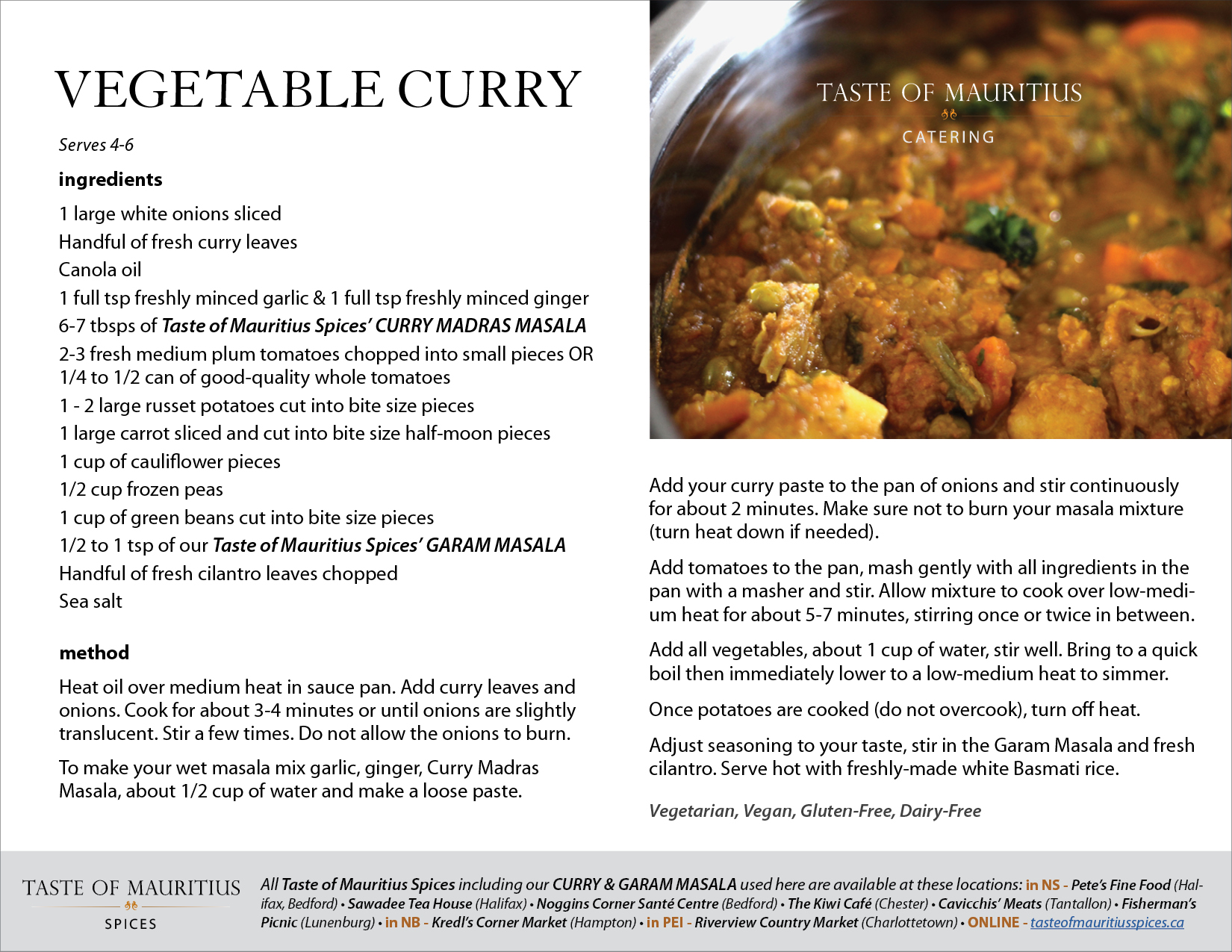 VEGETABLE CURRY

Serves 4-6

ingredients

1 large white onions sliced
Handful of fresh curry leaves
Canola oil
1 full tsp freshly minced garlic & 1 full tsp freshly minced ginger
6-7 tbsps of Taste of Mauritius Spices' CURRY MADRAS MASALA
2-3 fresh medium plum tomatoes chopped into small pieces OR 1/4 to 1/2 can of good-quality whole tomatoes
1 - 2 large russet potatoes cut into bite size pieces
1 large carrot sliced and cut into bite size half-moon pieces
1 cup of cauliflower pieces
1/2 cup frozen peas
1 cup of green beans cut into bite size pieces
1/2 to 1 tsp of our Taste of Mauritius Spices' GARAM MASALA
Handful of fresh cilantro leaves chopped
Sea salt

method

Heat oil over medium heat in sauce pan. Add curry leaves and onions. Cook for about 3-4 minutes or until onions are slightly translucent. Stir a few times. Do not allow the onions to burn.

To make your wet masala mix garlic, ginger, Curry Madras Masala, about 1/2 cup of water and make a loose paste.

TASTE OF MAURITIUS
CATERING

Add your curry paste to the pan of onions and stir continuously for about 2 minutes. Make sure not to burn your masala mixture (turn heat down if needed).

Add tomatoes to the pan, mash gently with all ingredients in the pan with a masher and stir. Allow mixture to cook over low-medium heat for about 5-7 minutes, stirring once or twice in between.

Add all vegetables, about 1 cup of water, stir well. Bring to a quick boil then immediately lower to a low-medium heat to simmer.

Once potatoes are cooked (do not overcook), turn off heat.

Adjust seasoning to your taste, stir in the Garam Masala and fresh cilantro. Serve hot with freshly-made white Basmati rice.

Vegetarian, Vegan, Gluten-Free, Dairy-Free

TASTE OF MAURITIUS
SPICES

All Taste of Mauritius Spices including our CURRY & GARAM MASALA used here are available at these locations: in NS - Pete's Fine Food (Halifax, Bedford) • Sawadee Tea House (Halifax) • Noggins Corner Santé Centre (Bedford) • The Kiwi Café (Chester) • Cavicchis' Meats (Tantallon) • Fisherman's Picnic (Lunenburg) • in NB - Kredl's Corner Market (Hampton) • in PEI - Riverview Country Market (Charlottetown) • ONLINE - tasteofmauritiusspices.ca